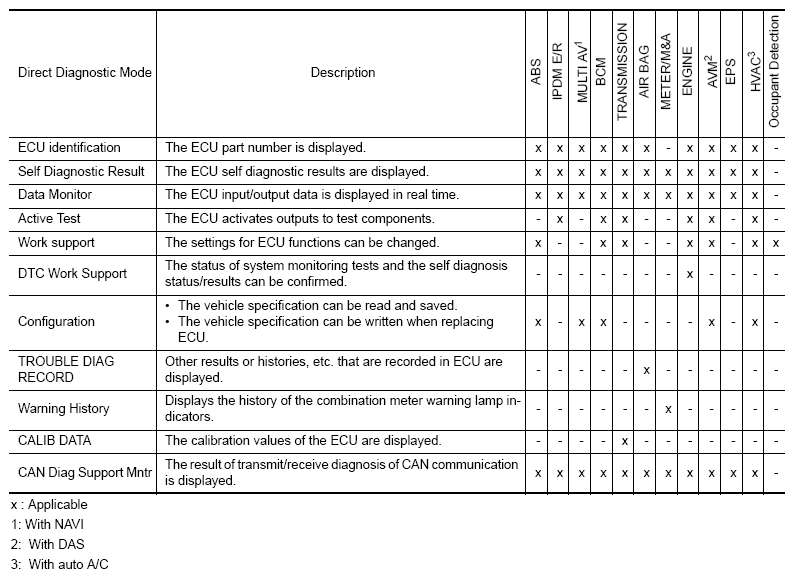 | Direct Diagnostic Mode | Description | ABS | IPDM E/R | MULTI AV$^1$ | BCM | TRANSMISSION | AIR BAG | METER/M&A | ENGINE | AVM$^2$ | EPS | HVAC$^3$ | Occupant Detection |
|---|---|---|---|---|---|---|---|---|---|---|---|---|---|
| ECU identification | The ECU part number is displayed. | x | x | x | x | x | x | - | x | x | x | x | - |
| Self Diagnostic Result | The ECU self diagnostic results are displayed. | x | x | x | x | x | x | x | x | x | x | x | - |
| Data Monitor | The ECU input/output data is displayed in real time. | x | x | x | x | x | x | x | x | x | x | x | - |
| Active Test | The ECU activates outputs to test components. | - | x | - | x | x | - | - | x | x | - | x | - |
| Work support | The settings for ECU functions can be changed. | x | - | - | x | x | - | - | x | x | - | x | x |
| DTC Work Support | The status of system monitoring tests and the self diagnosis status/results can be confirmed. | - | - | - | - | - | - | - | x | - | - | - | - |
| Configuration | • The vehicle specification can be read and saved. • The vehicle specification can be written when replacing ECU. | x | - | x | x | - | - | - | - | x | - | x | - |
| TROUBLE DIAG RECORD | Other results or histories, etc. that are recorded in ECU are displayed. | - | - | - | - | - | x | - | - | - | - | - | - |
| Warning History | Displays the history of the combination meter warning lamp indicators. | - | - | - | - | - | - | x | - | - | - | - | - |
| CALIB DATA | The calibration values of the ECU are displayed. | - | - | - | - | x | - | - | - | - | - | - | - |
| CAN Diag Support Mntr | The result of transmit/receive diagnosis of CAN communication is displayed. | x | x | x | x | x | x | x | x | x | x | x | - |

x : Applicable
1: With NAVI
2: With DAS
3: With auto A/C